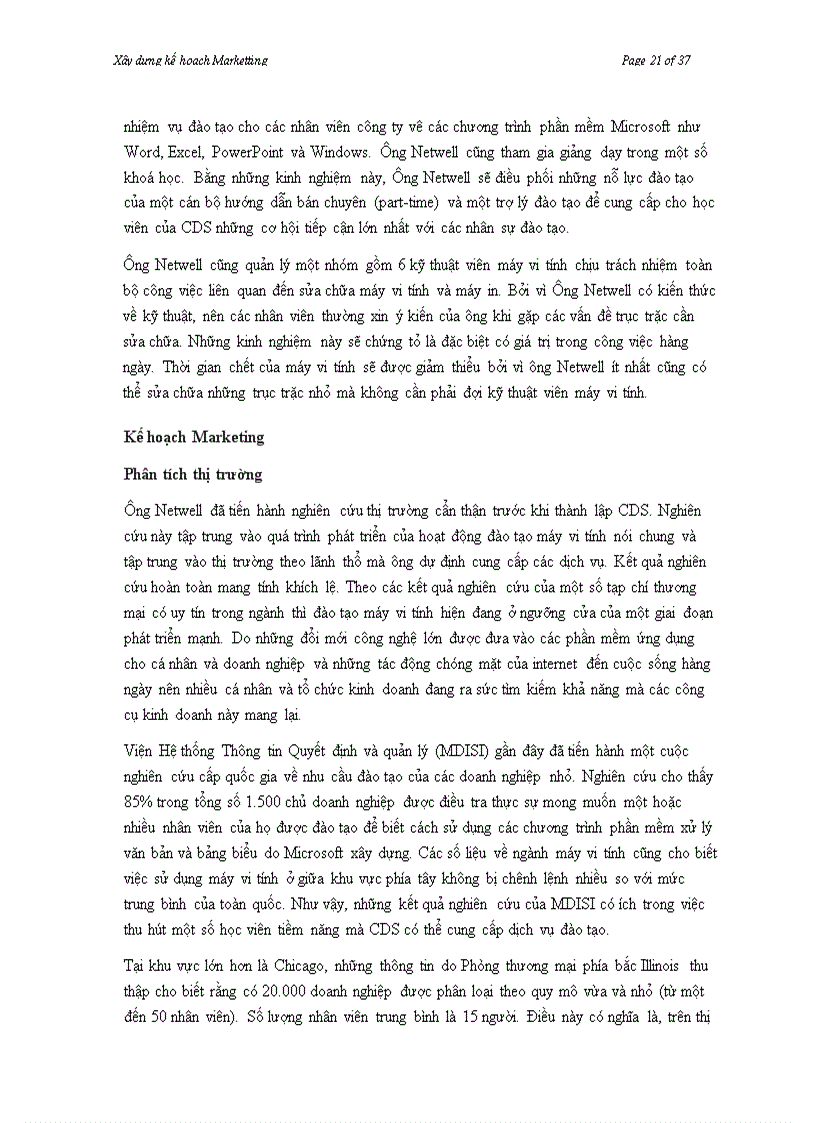 Xây dựng kế hoạch Marketting

Page 21 of 37

nhiệm vụ đào tạo cho các nhân viên công ty về các chương trình phần mềm Microsoft như Word, Excel, PowerPoint và Windows. Ông Netwell cũng tham gia giảng dạy trong một số khoá học. Bằng những kinh nghiệm này, Ông Netwell sẽ điều phối những nỗ lực đào tạo của một cán bộ hướng dẫn bán chuyên (part-time) và một trợ lý đào tạo để cung cấp cho học viên của CDS những cơ hội tiếp cận lớn nhất với các nhân sự đào tạo.

Ông Netwell cũng quản lý một nhóm gồm 6 kỹ thuật viên máy vi tính chịu trách nhiệm toàn bộ công việc liên quan đến sửa chữa máy vi tính và máy in. Bởi vì Ông Netwell có kiến thức về kỹ thuật, nên các nhân viên thường xin ý kiến của ông khi gặp các vấn đề trục trặc cần sửa chữa. Những kinh nghiệm này sẽ chứng tỏ là đặc biệt có giá trị trong công việc hàng ngày. Thời gian chết của máy vi tính sẽ được giảm thiểu bởi vì ông Netwell ít nhất cũng có thể sửa chữa những trục trặc nhỏ mà không cần phải đợi kỹ thuật viên máy vi tính.

Kế hoạch Marketing

Phân tích thị trường

Ông Netwell đã tiến hành nghiên cứu thị trường cẩn thận trước khi thành lập CDS. Nghiên cứu này tập trung vào quá trình phát triển của hoạt động đào tạo máy vi tính nói chung và tập trung vào thị trường theo lãnh thổ mà ông dự định cung cấp các dịch vụ. Kết quả nghiên cứu hoàn toàn mang tính khích lệ. Theo các kết quả nghiên cứu của một số tạp chí thương mại có uy tín trong ngành thì đào tạo máy vi tính hiện đang ở ngưỡng cửa của một giai đoạn phát triển mạnh. Do những đổi mới công nghệ lớn được đưa vào các phần mềm ứng dụng cho cá nhân và doanh nghiệp và những tác động chóng mặt của internet đến cuộc sống hàng ngày nên nhiều cá nhân và tổ chức kinh doanh đang ra sức tìm kiếm khả năng mà các công cụ kinh doanh này mang lại.

Viện Hệ thống Thông tin Quyết định và quản lý (MDISI) gần đây đã tiến hành một cuộc nghiên cứu cấp quốc gia về nhu cầu đào tạo của các doanh nghiệp nhỏ. Nghiên cứu cho thấy 85% trong tổng số 1.500 chủ doanh nghiệp được điều tra thực sự mong muốn một hoặc nhiều nhân viên của họ được đào tạo để biết cách sử dụng các chương trình phần mềm xử lý văn bản và bảng biểu do Microsoft xây dựng. Các số liệu về ngành máy vi tính cũng cho biết việc sử dụng máy vi tính ở giữa khu vực phía tây không bị chênh lệnh nhiều so với mức trung bình của toàn quốc. Như vậy, những kết quả nghiên cứu của MDISI có ích trong việc thu hút một số học viên tiềm năng mà CDS có thể cung cấp dịch vụ đào tạo.

Tại khu vực lớn hơn là Chicago, những thông tin do Phòng thương mại phía bắc Illinois thu thập cho biết rằng có 20.000 doanh nghiệp được phân loại theo quy mô vừa và nhỏ (từ một đến 50 nhân viên). Số lượng nhân viên trung bình là 15 người. Điều này có nghĩa là, trên thị